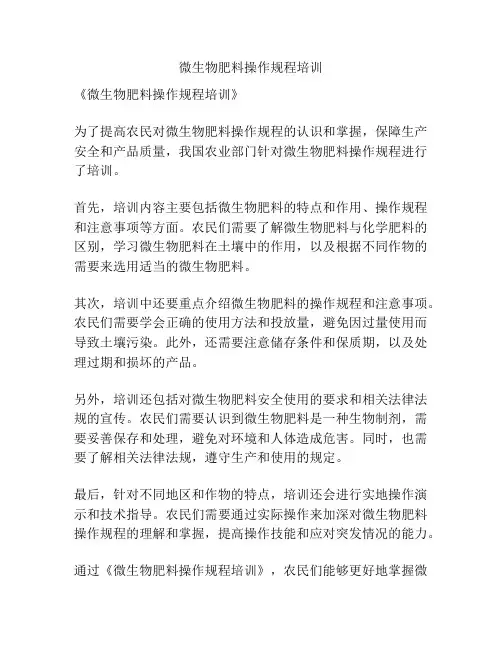 微生物肥料操作规程培训

《微生物肥料操作规程培训》

为了提高农民对微生物肥料操作规程的认识和掌握，保障生产安全和产品质量，我国农业部门针对微生物肥料操作规程进行了培训。

首先，培训内容主要包括微生物肥料的特点和作用、操作规程和注意事项等方面。农民们需要了解微生物肥料与化学肥料的区别，学习微生物肥料在土壤中的作用，以及根据不同作物的需要来选用适当的微生物肥料。

其次，培训中还要重点介绍微生物肥料的操作规程和注意事项。农民们需要学会正确的使用方法和投放量，避免因过量使用而导致土壤污染。此外，还需要注意储存条件和保质期，以及处理过期和损坏的产品。

另外，培训还包括对微生物肥料安全使用的要求和相关法律法规的宣传。农民们需要认识到微生物肥料是一种生物制剂，需要妥善保存和处理，避免对环境和人体造成危害。同时，也需要了解相关法律法规，遵守生产和使用的规定。

最后，针对不同地区和作物的特点，培训还会进行实地操作演示和技术指导。农民们需要通过实际操作来加深对微生物肥料操作规程的理解和掌握，提高操作技能和应对突发情况的能力。

通过《微生物肥料操作规程培训》，农民们能够更好地掌握微